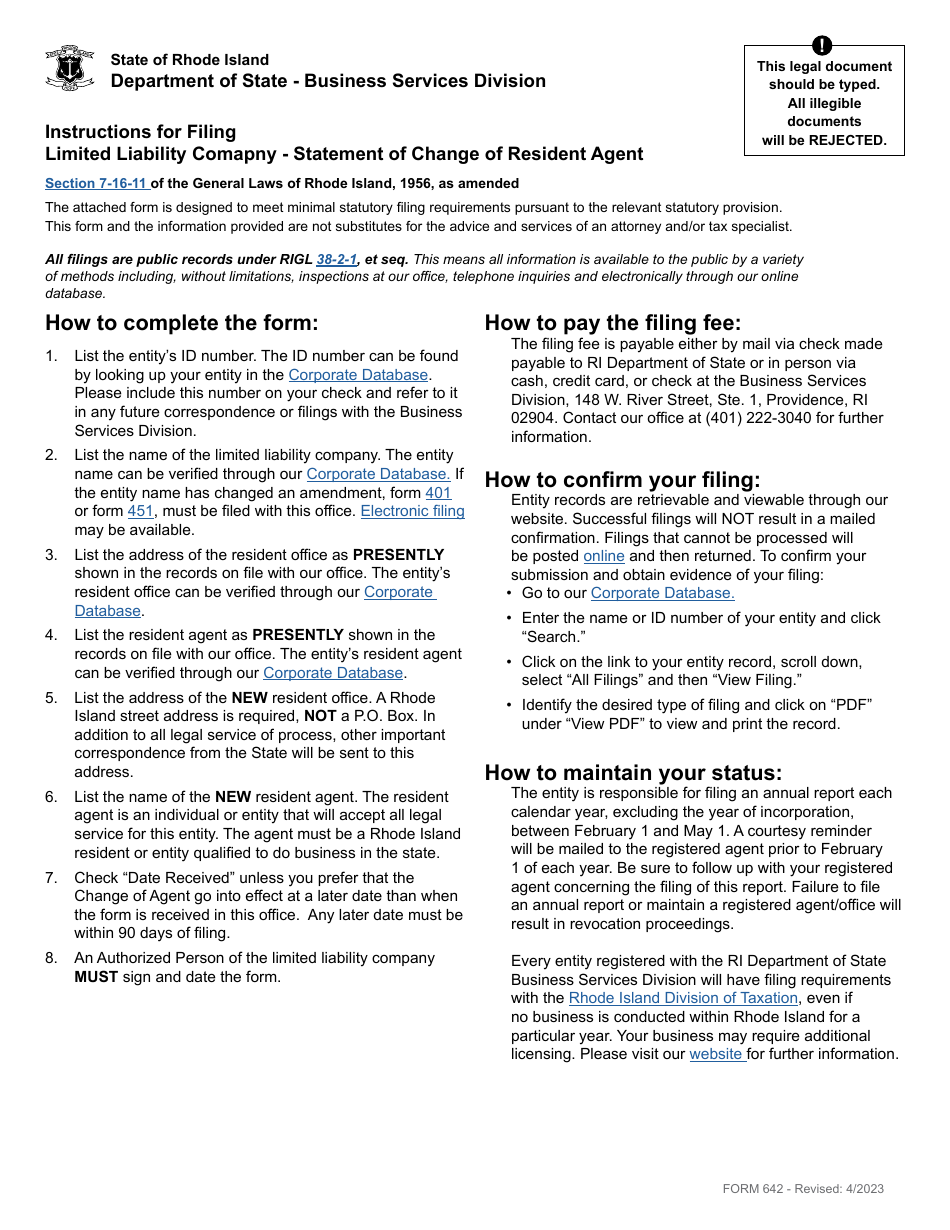 State of Rhode Island
Department of State - Business Services Division

!
This legal document should be typed. All illegible documents will be REJECTED.

Instructions for Filing
Limited Liability Comapny - Statement of Change of Resident Agent

Section 7-16-11 of the General Laws of Rhode Island, 1956, as amended

The attached form is designed to meet minimal statutory filing requirements pursuant to the relevant statutory provision. This form and the information provided are not substitutes for the advice and services of an attorney and/or tax specialist.

All filings are public records under RIGL 38-2-1, et seq. This means all information is available to the public by a variety of methods including, without limitations, inspections at our office, telephone inquiries and electronically through our online database.

How to complete the form:

1. List the entity's ID number. The ID number can be found by looking up your entity in the Corporate Database. Please include this number on your check and refer to it in any future correspondence or filings with the Business Services Division.

2. List the name of the limited liability company. The entity name can be verified through our Corporate Database. If the entity name has changed an amendment, form 401 or form 451, must be filed with this office. Electronic filing may be available.

3. List the address of the resident office as PRESENTLY shown in the records on file with our office. The entity's resident office can be verified through our Corporate Database.

4. List the resident agent as PRESENTLY shown in the records on file with our office. The entity's resident agent can be verified through our Corporate Database.

5. List the address of the NEW resident office. A Rhode Island street address is required, NOT a P.O. Box. In addition to all legal service of process, other important correspondence from the State will be sent to this address.

6. List the name of the NEW resident agent. The resident agent is an individual or entity that will accept all legal service for this entity. The agent must be a Rhode Island resident or entity qualified to do business in the state.

7. Check "Date Received" unless you prefer that the Change of Agent go into effect at a later date than when the form is received in this office. Any later date must be within 90 days of filing.

8. An Authorized Person of the limited liability company MUST sign and date the form.

How to pay the filing fee:
The filing fee is payable either by mail via check made payable to RI Department of State or in person via cash, credit card, or check at the Business Services Division, 148 W. River Street, Ste. 1, Providence, RI 02904. Contact our office at (401) 222-3040 for further information.

How to confirm your filing:
Entity records are retrievable and viewable through our website. Successful filings will NOT result in a mailed confirmation. Filings that cannot be processed will be posted online and then returned. To confirm your submission and obtain evidence of your filing:
• Go to our Corporate Database.
• Enter the name or ID number of your entity and click "Search."
• Click on the link to your entity record, scroll down, select "All Filings" and then "View Filing."
• Identify the desired type of filing and click on "PDF" under "View PDF" to view and print the record.

How to maintain your status:
The entity is responsible for filing an annual report each calendar year, excluding the year of incorporation, between February 1 and May 1. A courtesy reminder will be mailed to the registered agent prior to February 1 of each year. Be sure to follow up with your registered agent concerning the filing of this report. Failure to file an annual report or maintain a registered agent/office will result in revocation proceedings.

Every entity registered with the RI Department of State Business Services Division will have filing requirements with the Rhode Island Division of Taxation, even if no business is conducted within Rhode Island for a particular year. Your business may require additional licensing. Please visit our website for further information.

FORM 642 - Revised: 4/2023